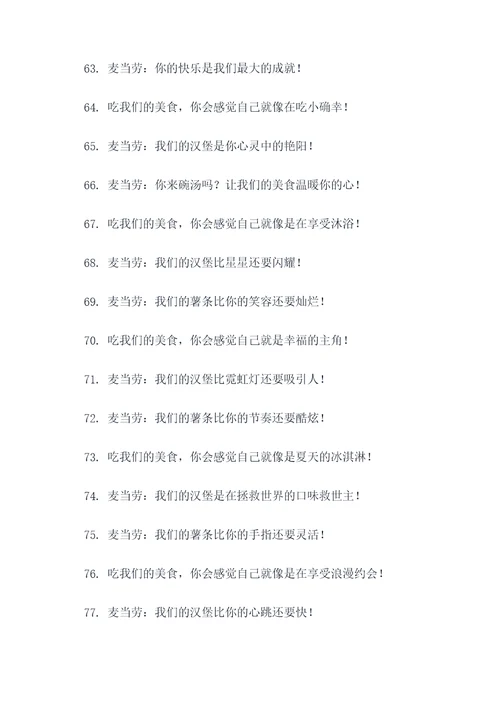 63. 麦当劳：你的快乐是我们最大的成就！

64. 吃我们的美食，你会感觉自己就像在吃小确幸！

65. 麦当劳：我们的汉堡是你心灵中的艳阳！

66. 麦当劳：你来碗汤吗？让我们的美食温暖你的心！

67. 吃我们的美食，你会感觉自己就像是在享受沐浴！

68. 麦当劳：我们的汉堡比星星还要闪耀！

69. 麦当劳：我们的薯条比你的笑容还要灿烂！

70. 吃我们的美食，你会感觉自己就是幸福的主角！

71. 麦当劳：我们的汉堡比霓虹灯还要吸引人！

72. 麦当劳：我们的薯条比你的节奏还要酷炫！

73. 吃我们的美食，你会感觉自己就像是夏天的冰淇淋！

74. 麦当劳：我们的汉堡是在拯救世界的口味救世主！

75. 麦当劳：我们的薯条比你的手指还要灵活！

76. 吃我们的美食，你会感觉自己就像是在享受浪漫约会！

77. 麦当劳：我们的汉堡比你的心跳还要快！